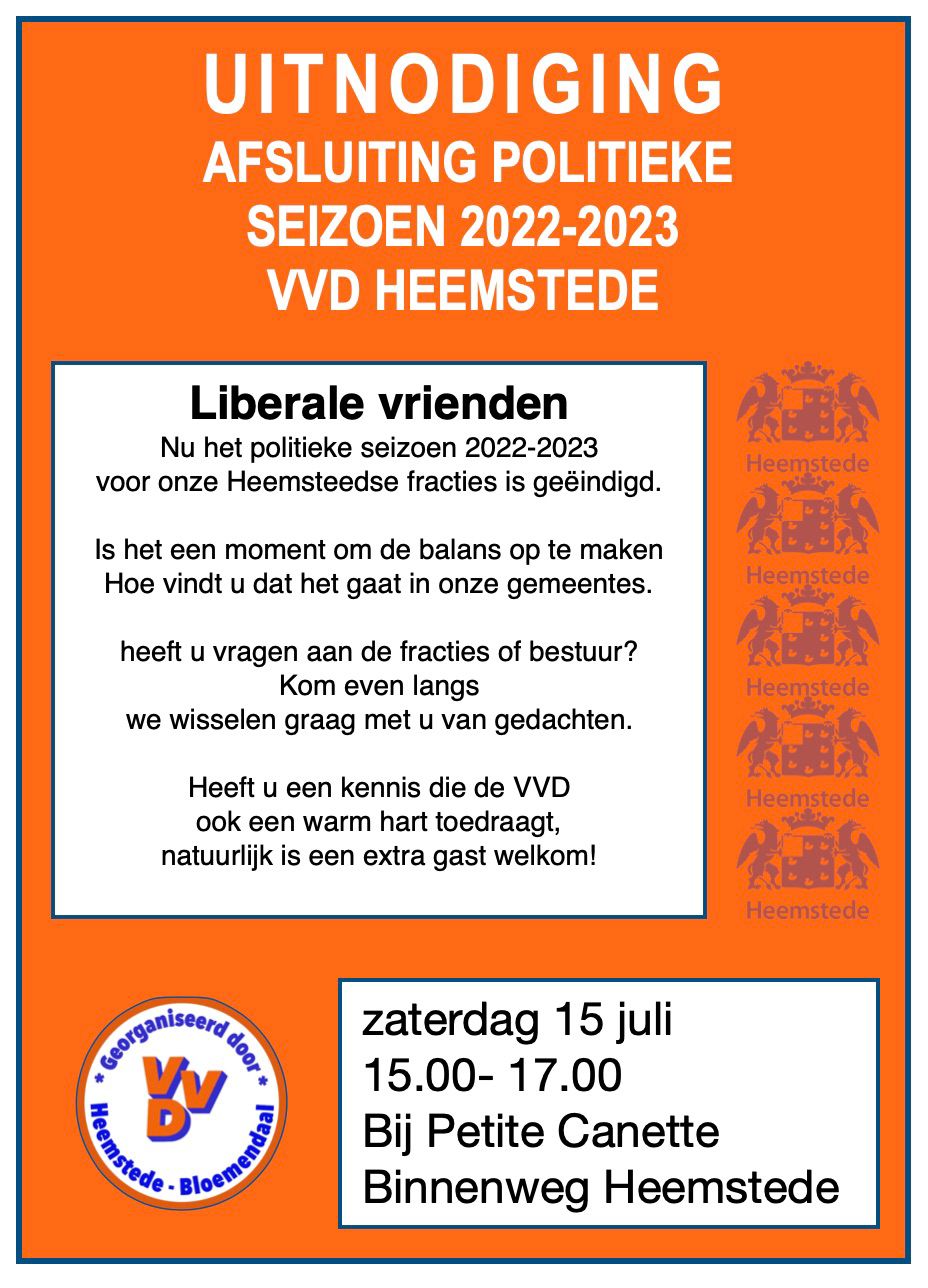 UITNODIGING
AFSLUITING POLITIEKE
SEIZOEN 2022-2023
VVD HEEMSTEDE

Liberale vrienden
Nu het politieke seizoen 2022-2023 voor onze Heemsteedse fracties is geëindigd.

Is het een moment om de balans op te maken
Hoe vindt u dat het gaat in onze gemeentes.

heeft u vragen aan de fracties of bestuur?
Kom even langs
we wisselen graag met u van gedachten.

Heeft u een kennis die de VVD
ook een warm hart toedraagt,
natuurlijk is een extra gast welkom!

Heemstede
Heemstede
Heemstede
Heemstede
Heemstede

* Georganiseerd door *
VVD
Heemstede - Bloemendaal

zaterdag 15 juli
15.00- 17.00
Bij Petite Canette
Binnenweg Heemstede